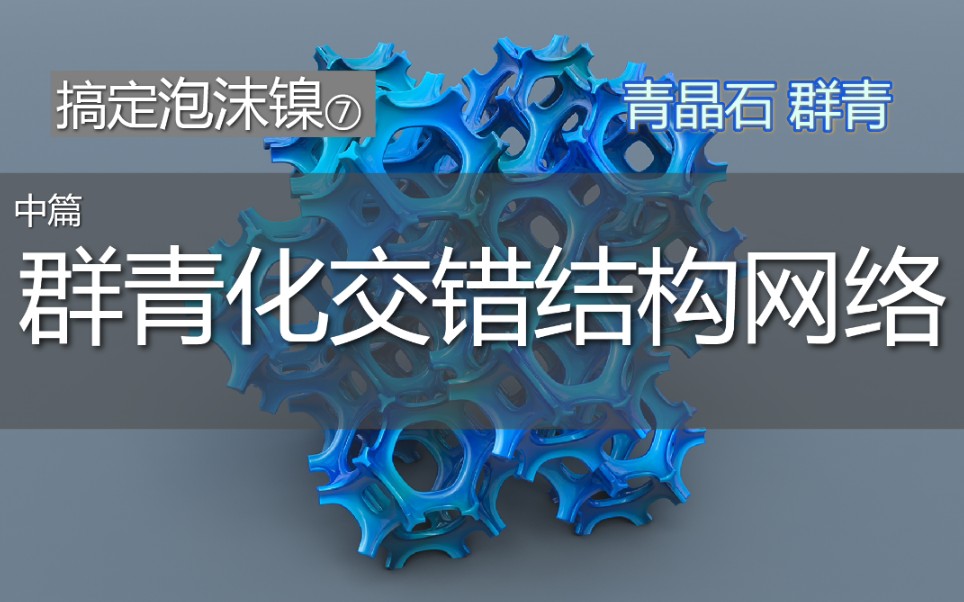 搞定泡沫镍⑦

青晶石 群青

中篇

群青化交错结构网络